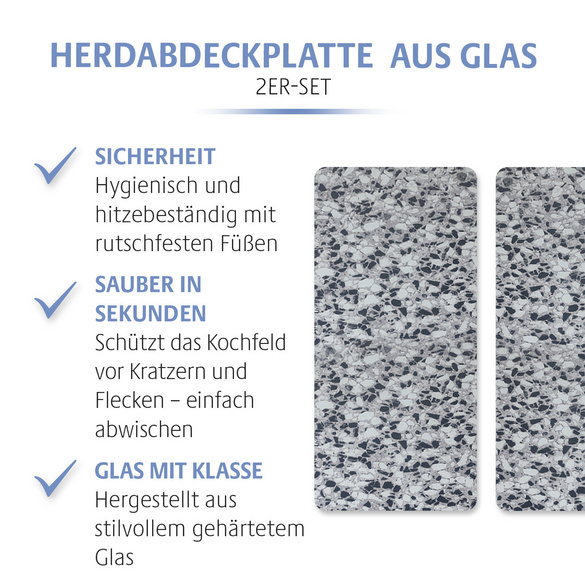 HERDABDECKPLATTE AUS GLAS
2ER-SET

SICHERHEIT
Hygienisch und hitzebeständig mit rutschfesten Füßen

SAUBER IN SEKUNDEN
Schützt das Kochfeld vor Kratzern und Flecken – einfach abwischen

GLAS MIT KLASSE
Hergestellt aus stilvollem gehärtetem Glas